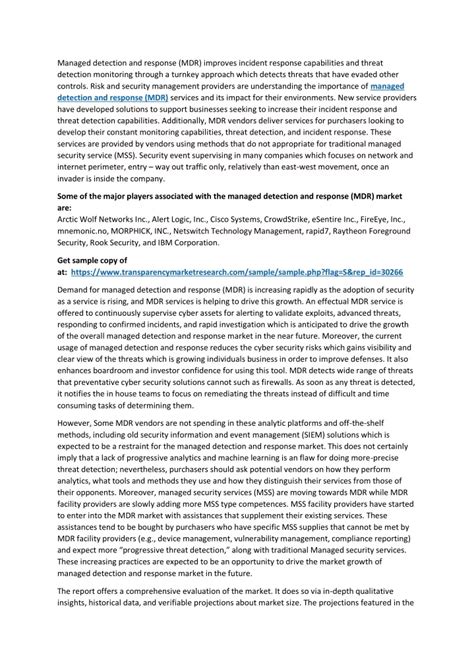 Managed detection and response (MDR) improves incident response capabilities and threat detection monitoring through a turnkey approach which detects threats that have evaded other controls. Risk and security management providers are understanding the importance of managed detection and response (MDR) services and its impact for their environments. New service providers have developed solutions to support businesses seeking to increase their incident response and threat detection capabilities. Additionally, MDR vendors deliver services for purchasers looking to develop their constant monitoring capabilities, threat detection, and incident response. These services are provided by vendors using methods that do not appropriate for traditional managed security service (MSS). Security event supervising in many companies which focuses on network and internet perimeter, entry – way out traffic only, relatively than east-west movement, once an invader is inside the company.

Some of the major players associated with the managed detection and response (MDR) market are:
Arctic Wolf Networks Inc., Alert Logic, Inc., Cisco Systems, CrowdStrike, eSentire Inc., FireEye, Inc., mnemonic.no, MORPHICK, INC., Netswitch Technology Management, rapid7, Raytheon Foreground Security, Rook Security, and IBM Corporation.

Get sample copy of at: https://www.transparencymarketresearch.com/sample/sample.php?flag=S&rep_id=30266

Demand for managed detection and response (MDR) is increasing rapidly as the adoption of security as a service is rising, and MDR services is helping to drive this growth. An effectual MDR service is offered to continuously supervise cyber assets for alerting to validate exploits, advanced threats, responding to confirmed incidents, and rapid investigation which is anticipated to drive the growth of the overall managed detection and response market in the near future. Moreover, the current usage of managed detection and response reduces the cyber security risks which gains visibility and clear view of the threats which is growing individuals business in order to improve defenses. It also enhances boardroom and investor confidence for using this tool. MDR detects wide range of threats that preventative cyber security solutions cannot such as firewalls. As soon as any threat is detected, it notifies the in house teams to focus on remediating the threats instead of difficult and time consuming tasks of determining them.

However, Some MDR vendors are not spending in these analytic platforms and off-the-shelf methods, including old security information and event management (SIEM) solutions which is expected to be a restraint for the managed detection and response market. This does not certainly imply that a lack of progressive analytics and machine learning is an flaw for doing more-precise threat detection; nevertheless, purchasers should ask potential vendors on how they perform analytics, what tools and methods they use and how they distinguish their services from those of their opponents. Moreover, managed security services (MSS) are moving towards MDR while MDR facility providers are slowly adding more MSS type competences. MSS facility providers have started to enter into the MDR market with assistances that supplement their existing services. These assistances tend to be bought by purchasers who have specific MSS supplies that cannot be met by MDR facility providers (e.g., device management, vulnerability management, compliance reporting) and expect more "progressive threat detection," along with traditional Managed security services. These increasing practices are expected to be an opportunity to drive the market growth of managed detection and response market in the future.

The report offers a comprehensive evaluation of the market. It does so via in-depth qualitative insights, historical data, and verifiable projections about market size. The projections featured in the